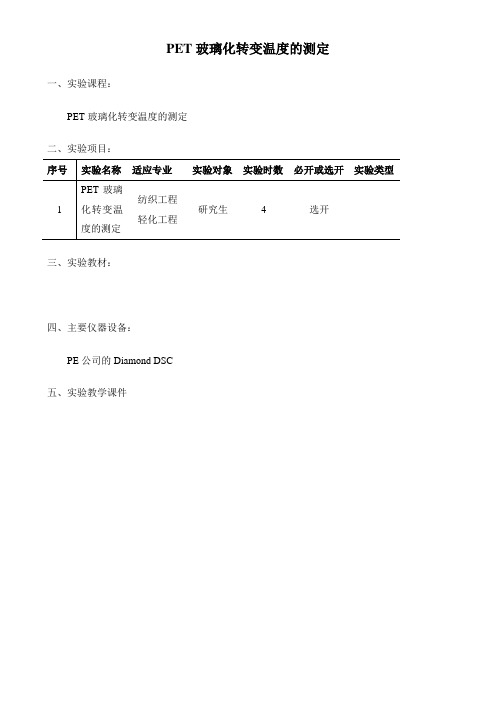 PET 玻璃化转变温度的测定

一、实验课程：

PET 玻璃化转变温度的测定

二、实验项目：

| 序号 | 实验名称 | 适应专业 | 实验对象 | 实验时数 | 必开或选开 | 实验类型 |
|---|---|---|---|---|---|---|
| 1 | PET 玻璃化转变温度的测定 | 纺织工程 轻化工程 | 研究生 | 4 | 选开 | |

三、实验教材：

四、主要仪器设备：

PE 公司的 Diamond DSC

五、实验教学课件